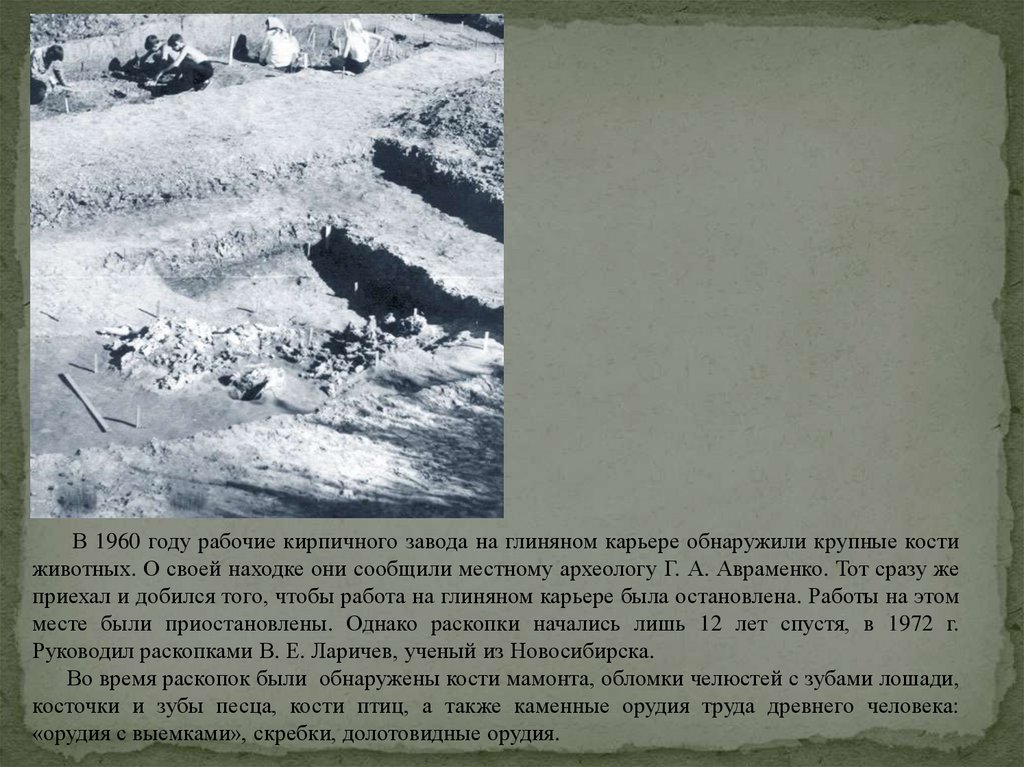 В 1960 году рабочие кирпичного завода на глиняном карьере обнаружили крупные кости животных. О своей находке они сообщили местному археологу Г. А. Авраменко. Тот сразу же приехал и добился того, чтобы работа на глиняном карьере была остановлена. Работы на этом месте были приостановлены. Однако раскопки начались лишь 12 лет спустя, в 1972 г. Руководил раскопками В. Е. Ларичев, ученый из Новосибирска.

Во время раскопок были обнаружены кости мамонта, обломки челюстей с зубами лошади, косточки и зубы песца, кости птиц, а также каменные орудия труда древнего человека: «орудия с выемками», скребки, долотовидные орудия.